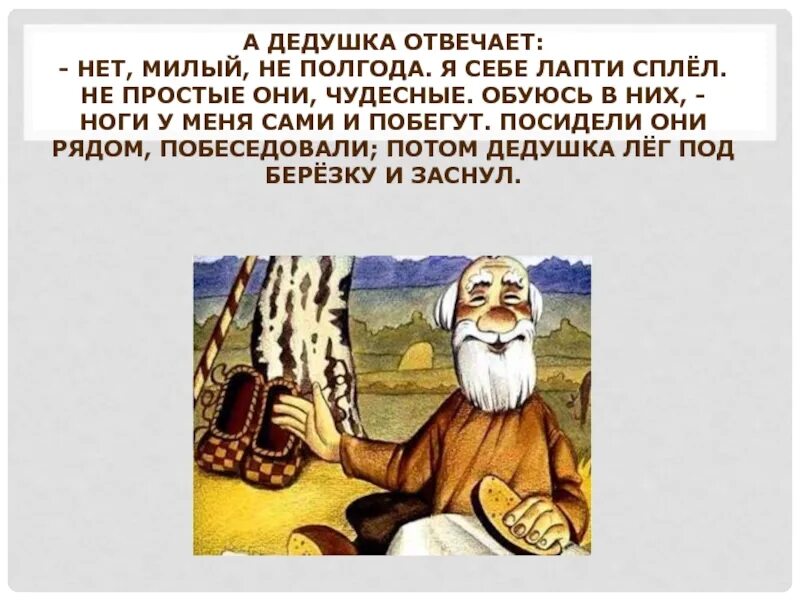 А ДЕДУШКА ОТВЕЧАЕТ:
- НЕТ, МИЛЫЙ, НЕ ПОЛГОДА. Я СЕБЕ ЛАПТИ СПЛЁЛ. НЕ ПРОСТЫЕ ОНИ, ЧУДЕСНЫЕ. ОБУЮСЬ В НИХ, - НОГИ У МЕНЯ САМИ И ПОБЕГУТ. ПОСИДЕЛИ ОНИ РЯДОМ, ПОБЕСЕДОВАЛИ; ПОТОМ ДЕДУШКА ЛЁГ ПОД БЕРЁЗКУ И ЗАСНУЛ.